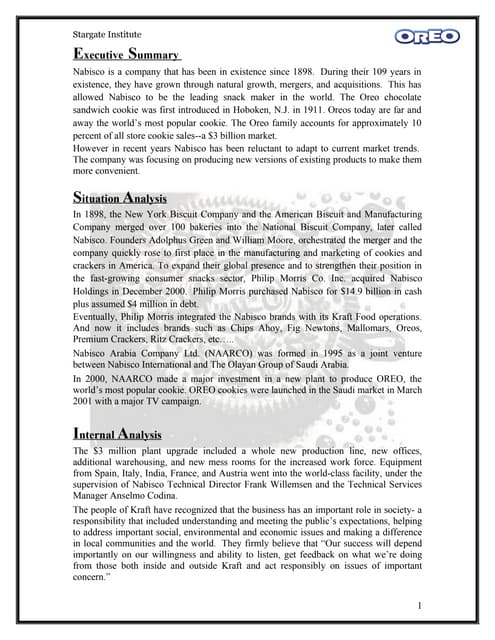 Stargate Institute

OREO

Executive Summary

Nabisco is a company that has been in existence since 1898. During their 109 years in existence, they have grown through natural growth, mergers, and acquisitions. This has allowed Nabisco to be the leading snack maker in the world. The Oreo chocolate sandwich cookie was first introduced in Hoboken, N.J. in 1911. Oreos today are far and away the world's most popular cookie. The Oreo family accounts for approximately 10 percent of all store cookie sales--a $3 billion market.
However in recent years Nabisco has been reluctant to adapt to current market trends. The company was focusing on producing new versions of existing products to make them more convenient.

Situation Analysis

In 1898, the New York Biscuit Company and the American Biscuit and Manufacturing Company merged over 100 bakeries into the National Biscuit Company, later called Nabisco. Founders Adolphus Green and William Moore, orchestrated the merger and the company quickly rose to first place in the manufacturing and marketing of cookies and crackers in America. To expand their global presence and to strengthen their position in the fast-growing consumer snacks sector, Philip Morris Co. Inc. acquired Nabisco Holdings in December 2000. Philip Morris purchased Nabisco for $14.9 billion in cash plus assumed $4 million in debt.
Eventually, Philip Morris integrated the Nabisco brands with its Kraft Food operations. And now it includes brands such as Chips Ahoy, Fig Newtons, Mallomars, Oreos, Premium Crackers, Ritz Crackers, etc.….

Nabisco Arabia Company Ltd. (NAARCO) was formed in 1995 as a joint venture between Nabisco International and The Olayan Group of Saudi Arabia.

In 2000, NAARCO made a major investment in a new plant to produce OREO, the world's most popular cookie. OREO cookies were launched in the Saudi market in March 2001 with a major TV campaign.

Internal Analysis

The $3 million plant upgrade included a whole new production line, new offices, additional warehousing, and new mess rooms for the increased work force. Equipment from Spain, Italy, India, France, and Austria went into the world-class facility, under the supervision of Nabisco Technical Director Frank Willemsen and the Technical Services Manager Anselmo Codina.

The people of Kraft have recognized that the business has an important role in society- a responsibility that included understanding and meeting the public's expectations, helping to address important social, environmental and economic issues and making a difference in local communities and the world. They firmly believe that "Our success will depend importantly on our willingness and ability to listen, get feedback on what we're doing from those both inside and outside Kraft and act responsibly on issues of important concern."

1